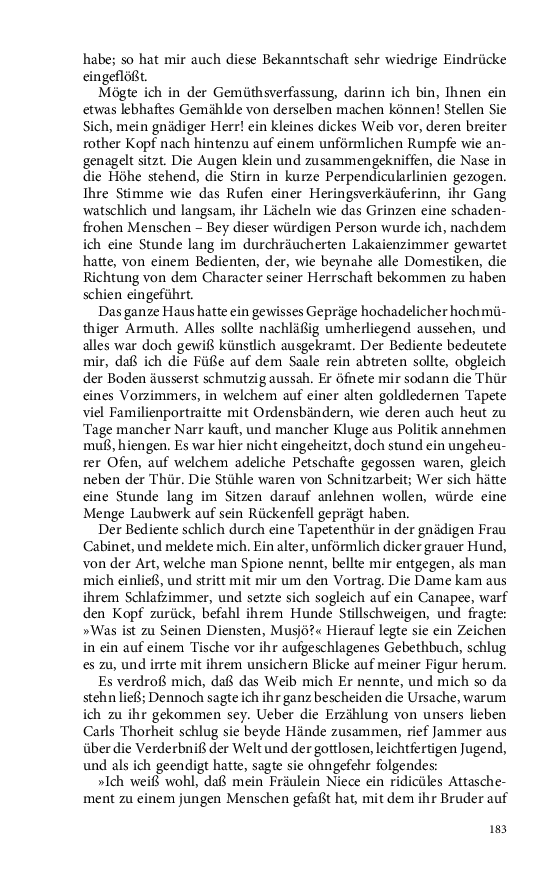 habe; so hat mir auch diese Bekanntschaft sehr wiedrige Eindrücke eingeflößt.

Mögte ich in der Gemüthsverfassung, darinn ich bin, Ihnen ein etwas lebhaftes Gemählde von derselben machen können! Stellen Sie Sich, mein gnädiger Herr! ein kleines dickes Weib vor, deren breiter rother Kopf nach hintenzu auf einem unförmlichen Rumpfe wie angenagelt sitzt. Die Augen klein und zusammengekniffen, die Nase in die Höhe stehend, die Stirn in kurze Perpendicularlinien gezogen. Ihre Stimme wie das Rufen einer Heringsverkäuferinn, ihr Gang watschlich und langsam, ihr Lächeln wie das Grinzen eine schadenfrohen Menschen – Bey dieser würdigen Person wurde ich, nachdem ich eine Stunde lang im durchräucherten Lakaienzimmer gewartet hatte, von einem Bedienten, der, wie beynahe alle Domestiken, die Richtung von dem Character seiner Herrschaft bekommen zu haben schien eingeführt.

Das ganze Haus hatte ein gewisses Gepräge hochadelicher hochmüthiger Armuth. Alles sollte nachläßig umherliegend aussehen, und alles war doch gewiß künstlich ausgekramt. Der Bediente bedeutete mir, daß ich die Füße auf dem Saale rein abtreten sollte, obgleich der Boden äusserst schmutzig aussah. Er öfnete mir sodann die Thür eines Vorzimmers, in welchem auf einer alten goldledernen Tapete viel Familienportraitte mit Ordensbändern, wie deren auch heut zu Tage mancher Narr kauft, und mancher Kluge aus Politik annehmen muß, hiengen. Es war hier nicht eingeheitzt, doch stund ein ungeheurer Ofen, auf welchem adeliche Petschafte gegossen waren, gleich neben der Thür. Die Stühle waren von Schnitzarbeit; Wer sich hätte eine Stunde lang im Sitzen darauf anlehnen wollen, würde eine Menge Laubwerk auf sein Rückenfell geprägt haben.

Der Bediente schlich durch eine Tapetenthür in der gnädigen Frau Cabinet, und meldete mich. Ein alter, unförmlich dicker grauer Hund, von der Art, welche man Spione nennt, bellte mir entgegen, als man mich einließ, und stritt mit mir um den Vortrag. Die Dame kam aus ihrem Schlafzimmer, und setzte sich sogleich auf ein Canapee, warf den Kopf zurück, befahl ihrem Hunde Stillschweigen, und fragte: »Was ist zu Seinen Diensten, Musjö?« Hierauf legte sie ein Zeichen in ein auf einem Tische vor ihr aufgeschlagenes Gebethbuch, schlug es zu, und irrte mit ihrem unsichern Blicke auf meiner Figur herum.

Es verdroß mich, daß das Weib mich Er nennte, und mich so da stehn ließ; Dennoch sagte ich ihr ganz bescheiden die Ursache, warum ich zu ihr gekommen sey. Ueber die Erzählung von unsers lieben Carls Thorheit schlug sie beyde Hände zusammen, rief Jammer aus über die Verderbniß der Welt und der gottlosen, leichtfertigen Jugend, und als ich geendigt hatte, sagte sie ohngefehr folgendes:

»Ich weiß wohl, daß mein Fräulein Niece ein ridicüles Attaschement zu einem jungen Menschen gefaßt hat, mit dem ihr Bruder auf

183